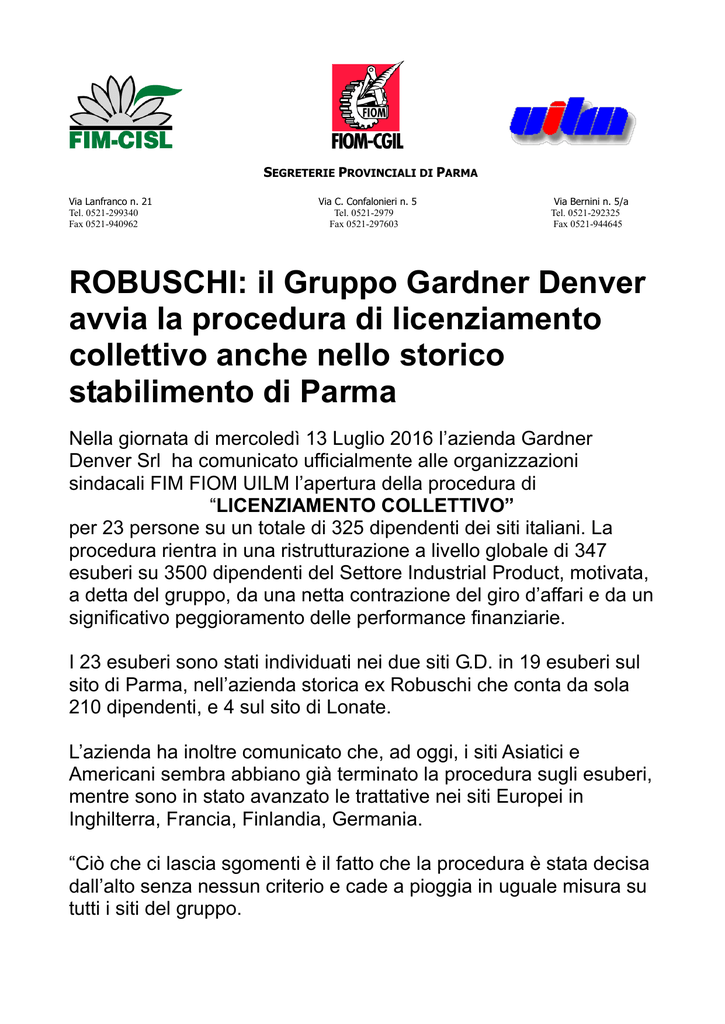 FIM-CISL

FIOM
FIOM-CGIL

uilm

SEGRETERIE PROVINCIALI DI PARMA

Via Lanfranco n. 21
Tel. 0521-299340
Fax 0521-940962

Via C. Confalonieri n. 5
Tel. 0521-2979
Fax 0521-297603

Via Bernini n. 5/a
Tel. 0521-292325
Fax 0521-944645

ROBUSCHI: il Gruppo Gardner Denver avvia la procedura di licenziamento collettivo anche nello storico stabilimento di Parma

Nella giornata di mercoledì 13 Luglio 2016 l'azienda Gardner Denver Srl ha comunicato ufficialmente alle organizzazioni sindacali FIM FIOM UILM l'apertura della procedura di
"LICENZIAMENTO COLLETTIVO"
per 23 persone su un totale di 325 dipendenti dei siti italiani. La procedura rientra in una ristrutturazione a livello globale di 347 esuberi su 3500 dipendenti del Settore Industrial Product, motivata, a detta del gruppo, da una netta contrazione del giro d'affari e da un significativo peggioramento delle performance finanziarie.

I 23 esuberi sono stati individuati nei due siti G.D. in 19 esuberi sul sito di Parma, nell'azienda storica ex Robuschi che conta da sola 210 dipendenti, e 4 sul sito di Lonate.

L'azienda ha inoltre comunicato che, ad oggi, i siti Asiatici e Americani sembra abbiano già terminato la procedura sugli esuberi, mentre sono in stato avanzato le trattative nei siti Europei in Inghilterra, Francia, Finlandia, Germania.

"Ciò che ci lascia sgomenti è il fatto che la procedura è stata decisa dall'alto senza nessun criterio e cade a pioggia in uguale misura su tutti i siti del gruppo.